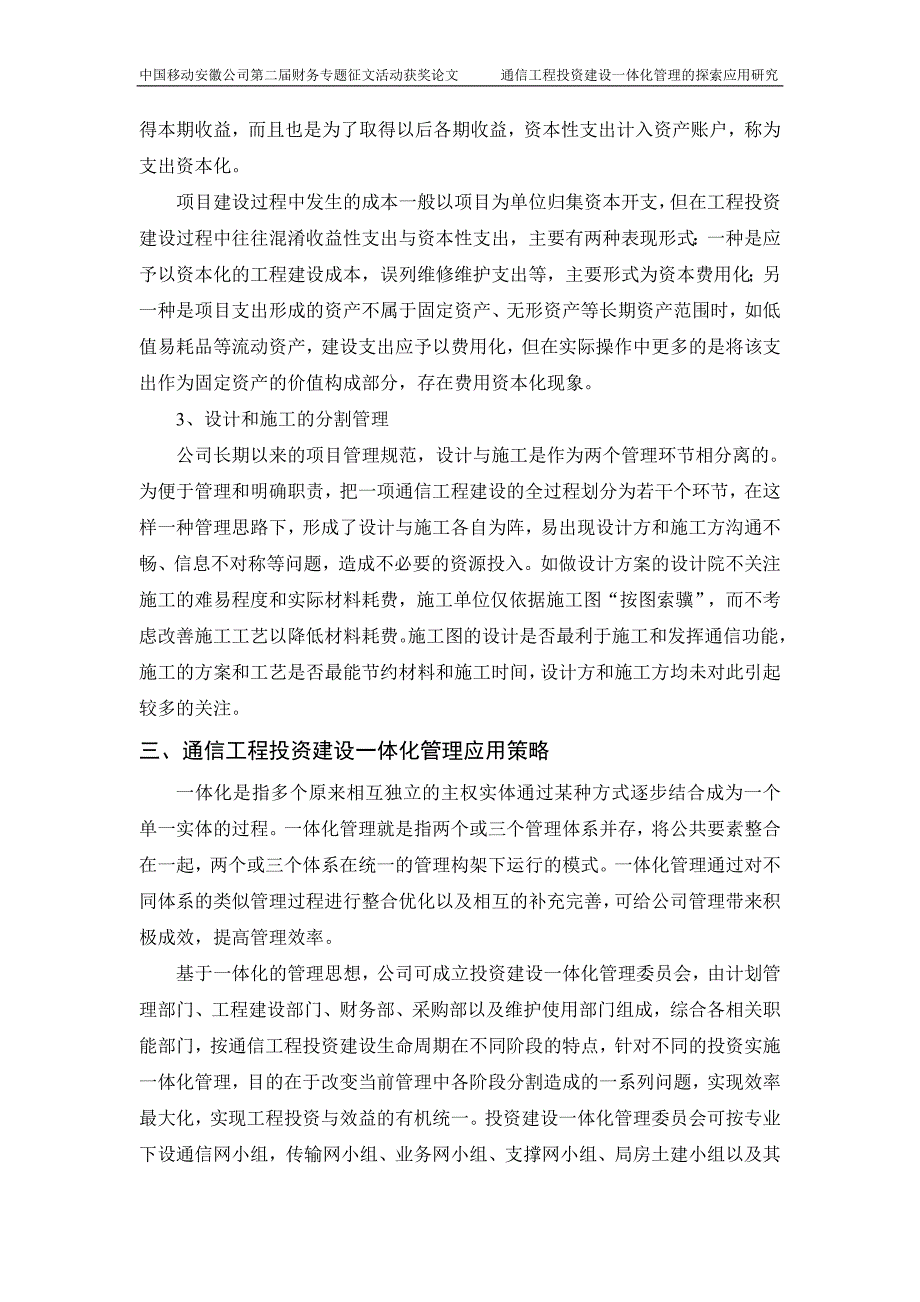 中国移动安徽公司第二届财务专题征文活动获奖论文　　通信工程投资建设一体化管理的探索应用研究

得本期收益，而且也是为了取得以后各期收益，资本性支出计入资产账户，称为支出资本化。

项目建设过程中发生的成本一般以项目为单位归集资本开支，但在工程投资建设过程中往往混淆收益性支出与资本性支出，主要有两种表现形式：一种是应予以资本化的工程建设成本，误列维修维护支出等，主要形式为资本费用化；另一种是项目支出形成的资产不属于固定资产、无形资产等长期资产范围时，如低值易耗品等流动资产，建设支出应予以费用化，但在实际操作中更多的是将该支出作为固定资产的价值构成部分，存在费用资本化现象。

3、设计和施工的分割管理

公司长期以来的项目管理规范，设计与施工是作为两个管理环节相分离的。为便于管理和明确职责，把一项通信工程建设的全过程划分为若干个环节，在这样一种管理思路下，形成了设计与施工各自为阵，易出现设计方和施工方沟通不畅、信息不对称等问题，造成不必要的资源投入。如做设计方案的设计院不关注施工的难易程度和实际材料耗费，施工单位仅依据施工图“按图索骥”，而不考虑改善施工工艺以降低材料耗费。施工图的设计是否最利于施工和发挥通信功能，施工的方案和工艺是否最能节约材料和施工时间，设计方和施工方均未对此引起较多的关注。

三、通信工程投资建设一体化管理应用策略

一体化是指多个原来相互独立的主权实体通过某种方式逐步结合成为一个单一实体的过程。一体化管理就是指两个或三个管理体系并存，将公共要素整合在一起，两个或三个体系在统一的管理构架下运行的模式。一体化管理通过对不同体系的类似管理过程进行整合优化以及相互的补充完善，可给公司管理带来积极成效，提高管理效率。

基于一体化的管理思想，公司可成立投资建设一体化管理委员会，由计划管理部门、工程建设部门、财务部、采购部以及维护使用部门组成，综合各相关职能部门，按通信工程投资建设生命周期在不同阶段的特点，针对不同的投资实施一体化管理，目的在于改变当前管理中各阶段分割造成的一系列问题，实现效率最大化，实现工程投资与效益的有机统一。投资建设一体化管理委员会可按专业下设通信网小组，传输网小组、业务网小组、支撑网小组、局房土建小组以及其